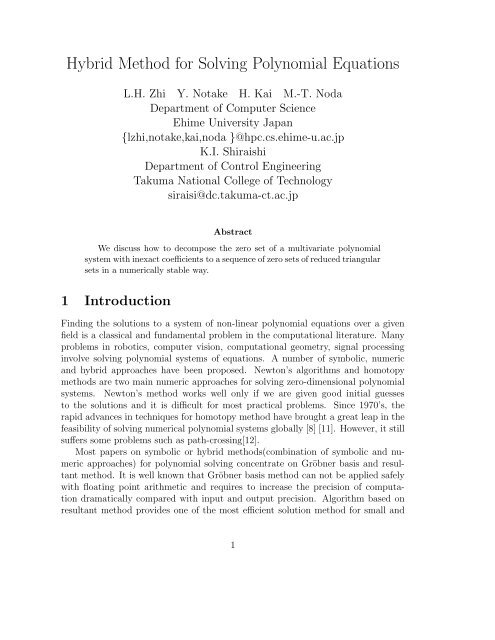 Hybrid Method for Solving Polynomial Equations

L.H. Zhi Y. Notake H. Kai M.-T. Noda
Department of Computer Science
Ehime University Japan
{lzhi,notake,kai,noda }@hpc.cs.ehime-u.ac.jp
K.I. Shiraishi
Department of Control Engineering
Takuma National College of Technology
siraisi@dc.takuma-ct.ac.jp

Abstract

We discuss how to decompose the zero set of a multivariate polynomial system with inexact coefficients to a sequence of zero sets of reduced triangular sets in a numerically stable way.

1 Introduction

Finding the solutions to a system of non-linear polynomial equations over a given field is a classical and fundamental problem in the computational literature. Many problems in robotics, computer vision, computational geometry, signal processing involve solving polynomial systems of equations. A number of symbolic, numeric and hybrid approaches have been proposed. Newton's algorithms and homotopy methods are two main numeric approaches for solving zero-dimensional polynomial systems. Newton's method works well only if we are given good initial guesses to the solutions and it is difficult for most practical problems. Since 1970's, the rapid advances in techniques for homotopy method have brought a great leap in the feasibility of solving numerical polynomial systems globally [8] [11]. However, it still suffers some problems such as path-crossing[12].

Most papers on symbolic or hybrid methods(combination of symbolic and numeric approaches) for polynomial solving concentrate on Gröbner basis and resultant method. It is well known that Gröbner basis method can not be applied safely with floating point arithmetic and requires to increase the precision of computation dramatically compared with input and output precision. Algorithm based on resultant method provides one of the most efficient solution method for small and

1